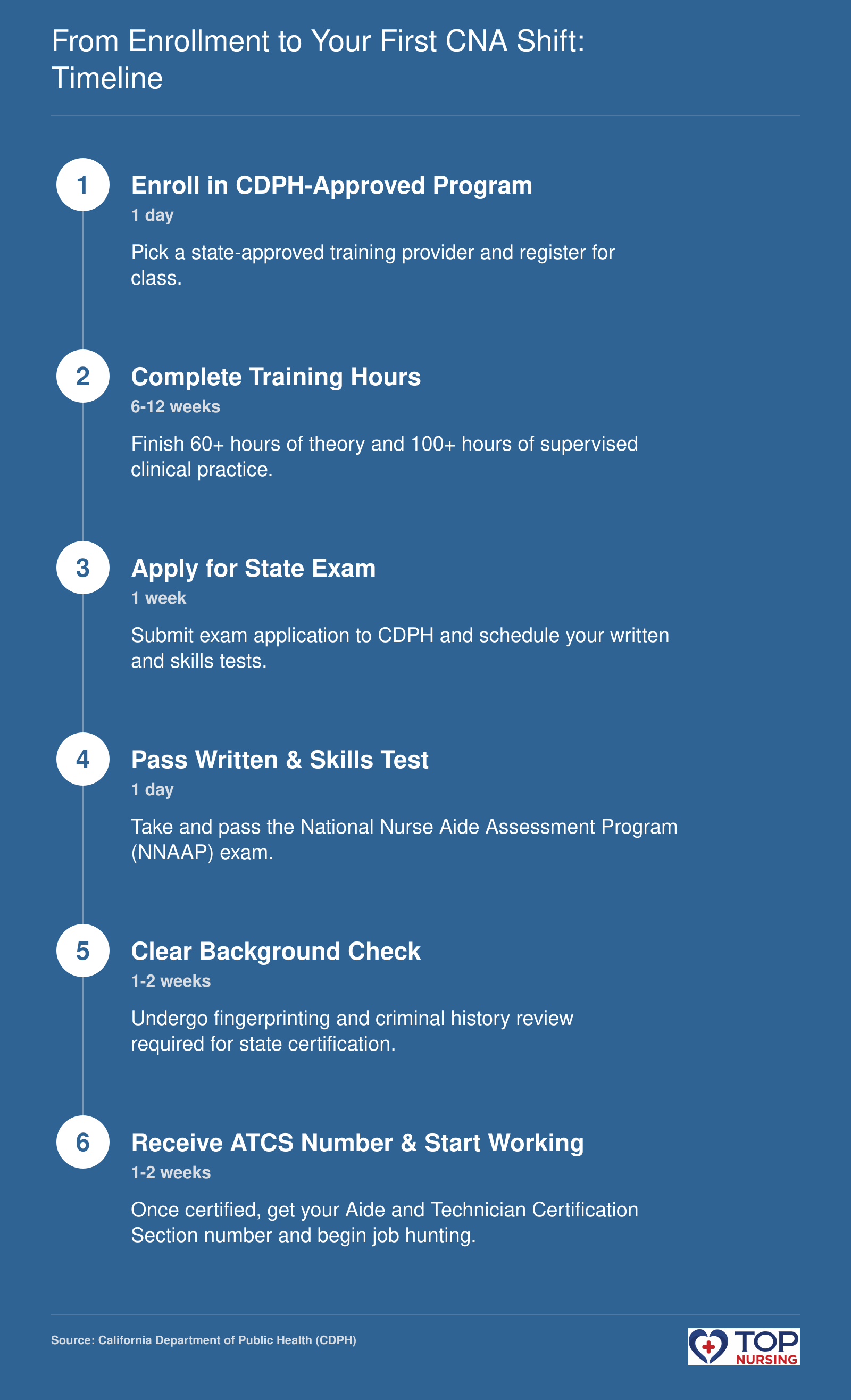 From Enrollment to Your First CNA Shift: Timeline

1

Enroll in CDPH-Approved Program

1 day

Pick a state-approved training provider and register for class.

2

Complete Training Hours

6-12 weeks

Finish 60+ hours of theory and 100+ hours of supervised clinical practice.

3

Apply for State Exam

1 week

Submit exam application to CDPH and schedule your written and skills tests.

4

Pass Written & Skills Test

1 day

Take and pass the National Nurse Aide Assessment Program (NNAAP) exam.

5

Clear Background Check

1-2 weeks

Undergo fingerprinting and criminal history review required for state certification.

6

Receive ATCS Number & Start Working

1-2 weeks

Once certified, get your Aide and Technician Certification Section number and begin job hunting.

Source: California Department of Public Health (CDPH)

TOP NURSING